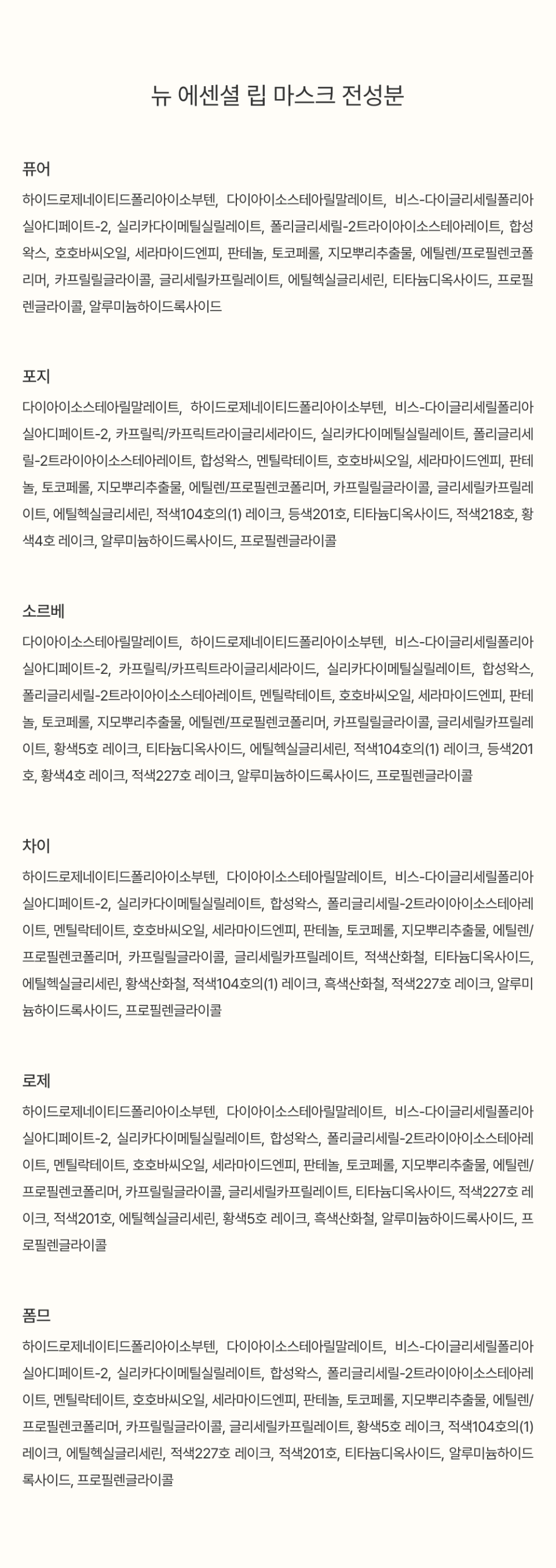 뉴 에센셜 립 마스크 전성분

퓨어

하이드로제네이티드폴리아이소부텐, 다이아이소스테아릴말레이트, 비스-다이글리세릴폴리아실아디페이트-2, 실리카다이메틸실릴레이트, 폴리글리세릴-2트라이아이소스테아레이트, 합성왁스, 호호바씨오일, 세라마이드엔피, 판테놀, 토코페롤, 지모뿌리추출물, 에틸렌/프로필렌코폴리머, 카프릴릴글라이콜, 글리세릴카프릴레이트, 에틸헥실글리세린, 티타늄디옥사이드, 프로필렌글라이콜, 알루미늄하이드록사이드

포지

다이아이소스테아릴말레이트, 하이드로제네이티드폴리아이소부텐, 비스-다이글리세릴폴리아실아디페이트-2, 카프릴릭/카프릭트라이글리세라이드, 실리카다이메틸실릴레이트, 폴리글리세릴-2트라이아이소스테아레이트, 합성왁스, 멘틸락테이트, 호호바씨오일, 세라마이드엔피, 판테놀, 토코페롤, 지모뿌리추출물, 에틸렌/프로필렌코폴리머, 카프릴릴글라이콜, 글리세릴카프릴레이트, 에틸헥실글리세린, 적색104호의(1) 레이크, 등색201호, 티타늄디옥사이드, 적색218호, 황색4호 레이크, 알루미늄하이드록사이드, 프로필렌글라이콜

소르베

다이아이소스테아릴말레이트, 하이드로제네이티드폴리아이소부텐, 비스-다이글리세릴폴리아실아디페이트-2, 카프릴릭/카프릭트라이글리세라이드, 실리카다이메틸실릴레이트, 합성왁스, 폴리글리세릴-2트라이아이소스테아레이트, 멘틸락테이트, 호호바씨오일, 세라마이드엔피, 판테놀, 토코페롤, 지모뿌리추출물, 에틸렌/프로필렌코폴리머, 카프릴릴글라이콜, 글리세릴카프릴레이트, 황색5호 레이크, 티타늄디옥사이드, 에틸헥실글리세린, 적색104호의(1) 레이크, 등색201호, 황색4호 레이크, 적색227호 레이크, 알루미늄하이드록사이드, 프로필렌글라이콜

차이

하이드로제네이티드폴리아이소부텐, 다이아이소스테아릴말레이트, 비스-다이글리세릴폴리아실아디페이트-2, 실리카다이메틸실릴레이트, 합성왁스, 폴리글리세릴-2트라이아이소스테아레이트, 멘틸락테이트, 호호바씨오일, 세라마이드엔피, 판테놀, 토코페롤, 지모뿌리추출물, 에틸렌/프로필렌코폴리머, 카프릴릴글라이콜, 글리세릴카프릴레이트, 적색산화철, 티타늄디옥사이드, 에틸헥실글리세린, 황색산화철, 적색104호의(1) 레이크, 흑색산화철, 적색227호 레이크, 알루미늄하이드록사이드, 프로필렌글라이콜

로제

하이드로제네이티드폴리아이소부텐, 다이아이소스테아릴말레이트, 비스-다이글리세릴폴리아실아디페이트-2, 실리카다이메틸실릴레이트, 합성왁스, 폴리글리세릴-2트라이아이소스테아레이트, 멘틸락테이트, 호호바씨오일, 세라마이드엔피, 판테놀, 토코페롤, 지모뿌리추출물, 에틸렌/프로필렌코폴리머, 카프릴릴글라이콜, 글리세릴카프릴레이트, 티타늄디옥사이드, 적색227호 레이크, 적색201호, 에틸헥실글리세린, 황색5호 레이크, 흑색산화철, 알루미늄하이드록사이드, 프로필렌글라이콜

폼므

하이드로제네이티드폴리아이소부텐, 다이아이소스테아릴말레이트, 비스-다이글리세릴폴리아실아디페이트-2, 실리카다이메틸실릴레이트, 합성왁스, 폴리글리세릴-2트라이아이소스테아레이트, 멘틸락테이트, 호호바씨오일, 세라마이드엔피, 판테놀, 토코페롤, 지모뿌리추출물, 에틸렌/프로필렌코폴리머, 카프릴릴글라이콜, 글리세릴카프릴레이트, 황색5호 레이크, 적색104호의(1) 레이크, 에틸헥실글리세린, 적색227호 레이크, 적색201호, 티타늄디옥사이드, 알루미늄하이드록사이드, 프로필렌글라이콜